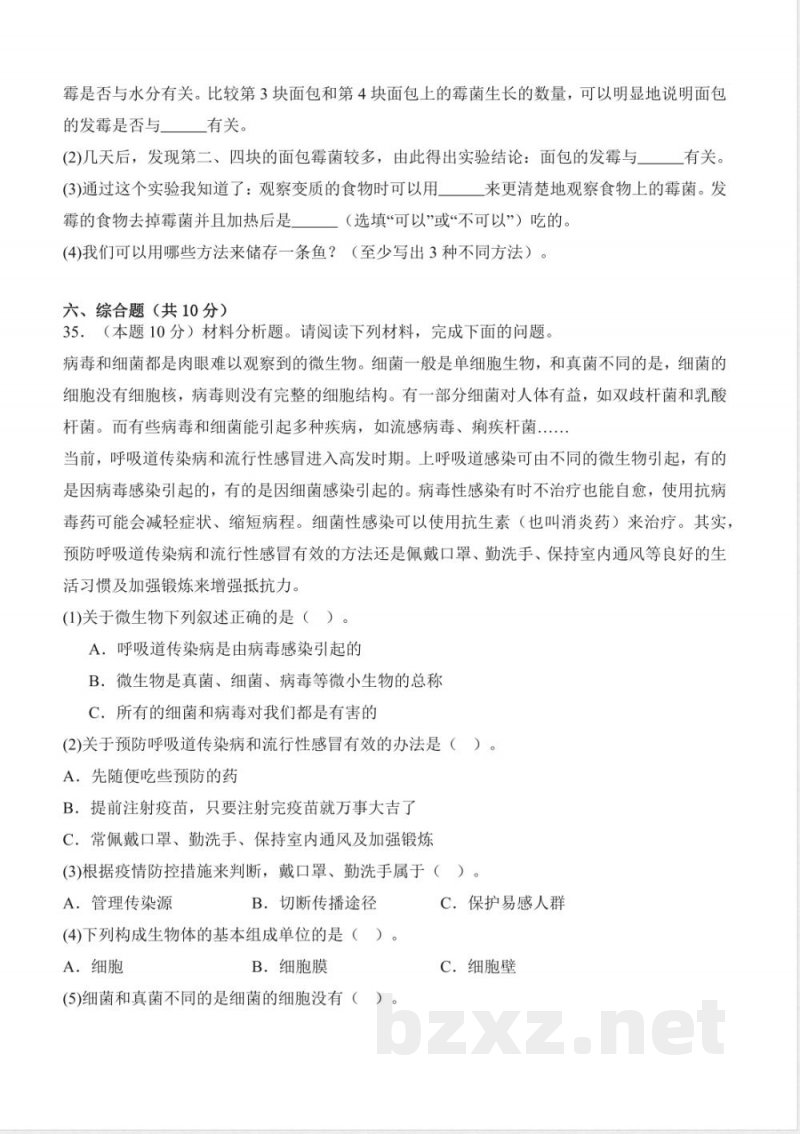 霉是否与水分有关。比较第 3 块面包和第 4 块面包上的霉菌生长的数量，可以明显地说明面包的发霉是否与______有关。

(2)几天后，发现第二、四块的面包霉菌较多，由此得出实验结论：面包的发霉与______有关。

(3)通过这个实验我知道了：观察变质的食物时可以用______来更清楚地观察食物上的霉菌。发霉的食物去掉霉菌并且加热后是______（选填“可以”或“不可以”）吃的。

(4)我们可以用哪些方法来储存一条鱼？（至少写出 3 种不同方法）。

六、综合题（共 10 分）

35．（本题 10 分）材料分析题。请阅读下列材料，完成下面的问题。

病毒和细菌都是肉眼难以观察到的微生物。细菌一般是单细胞生物，和真菌不同的是，细菌的细胞没有细胞核，病毒则没有完整的细胞结构。有一部分细菌对人体有益，如双歧杆菌和乳酸杆菌。而有些病毒和细菌能引起多种疾病，如流感病毒、痢疾杆菌……

当前，呼吸道传染病和流行性感冒进入高发时期。上呼吸道感染可由不同的微生物引起，有的是因病毒感染引起的，有的是因细菌感染引起的。病毒性感染有时不治疗也能自愈，使用抗病毒药可能会减轻症状、缩短病程。细菌性感染可以使用抗生素（也叫消炎药）来治疗。其实，预防呼吸道传染病和流行性感冒有效的方法还是佩戴口罩、勤洗手、保持室内通风等良好的生活习惯及加强锻炼来增强抵抗力。

(1)关于微生物下列叙述正确的是（ ）。

A．呼吸道传染病是由病毒感染引起的

B．微生物是真菌、细菌、病毒等微小生物的总称

C．所有的细菌和病毒对我们都是有害的

(2)关于预防呼吸道传染病和流行性感冒有效的办法是（ ）。

A．先随便吃些预防的药

B．提前注射疫苗，只要注射完疫苗就万事大吉了

C．常佩戴口罩、勤洗手、保持室内通风及加强锻炼

(3)根据疫情防控措施来判断，戴口罩、勤洗手属于（ ）。

A．管理传染源　　B．切断传播途径　　C．保护易感人群

(4)下列构成生物体的基本组成单位的是（ ）。

A．细胞　　B．细胞膜　　C．细胞壁

(5)细菌和真菌不同的是细菌的细胞没有（ ）。

bzxz.net